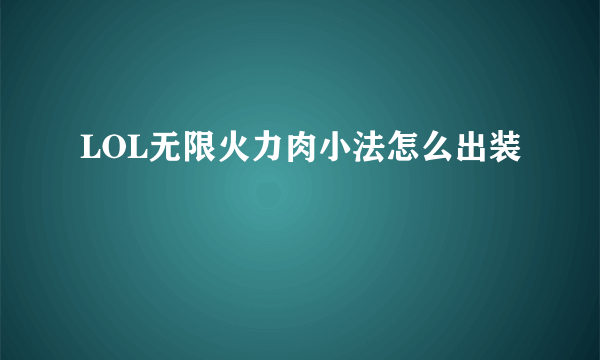 LOL无限火力肉小法怎么出装